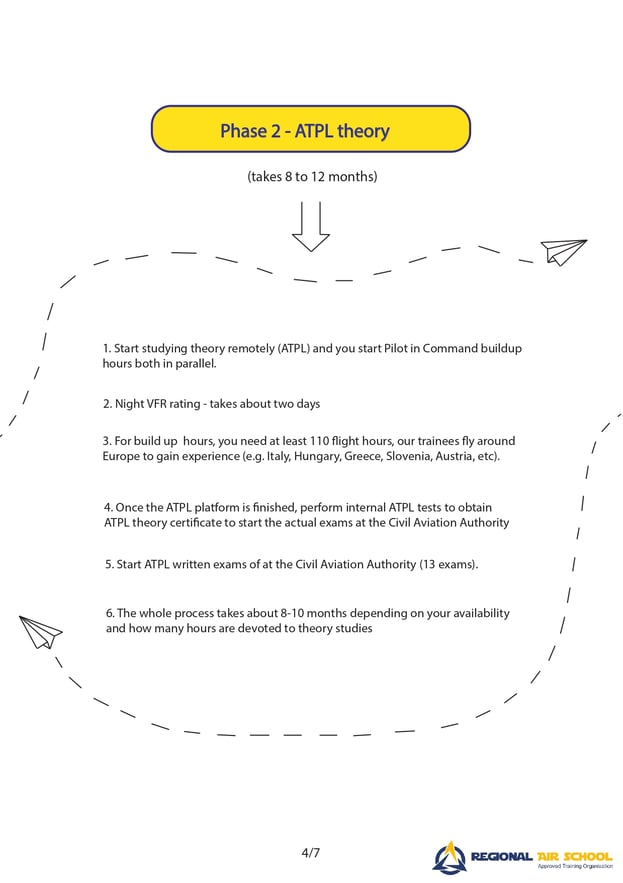 Phase 2 - ATPL theory

(takes 8 to 12 months)

1. Start studying theory remotely (ATPL) and you start Pilot in Command buildup hours both in parallel.

2. Night VFR rating - takes about two days

3. For build up hours, you need at least 110 flight hours, our trainees fly around Europe to gain experience (e.g. Italy, Hungary, Greece, Slovenia, Austria, etc).

4. Once the ATPL platform is finished, perform internal ATPL tests to obtain ATPL theory certificate to start the actual exams at the Civil Aviation Authority

5. Start ATPL written exams of at the Civil Aviation Authority (13 exams).

6. The whole process takes about 8-10 months depending on your availability and how many hours are devoted to theory studies

4/7

REGIONAL AIR SCHOOL
Approved Training Organisation